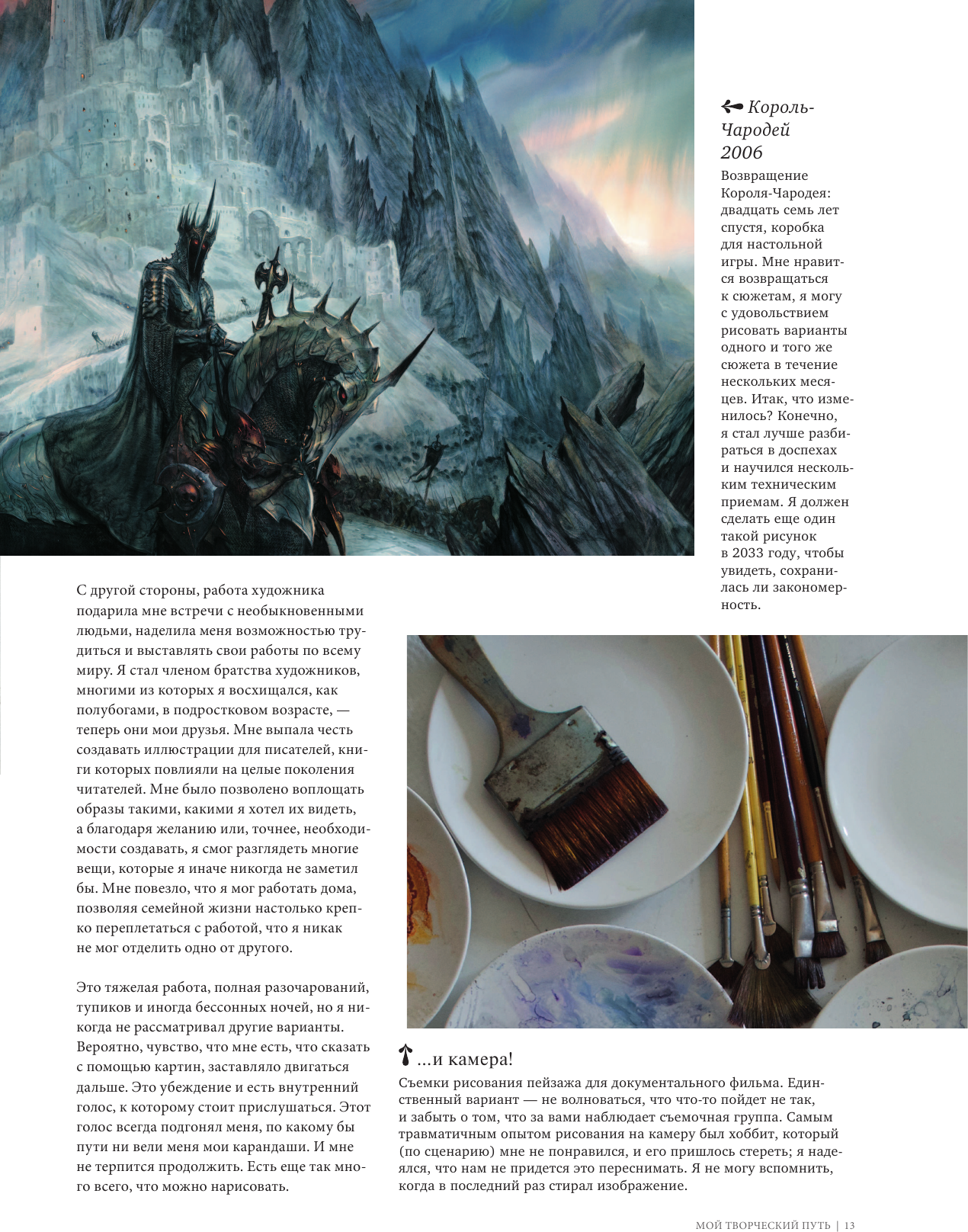 Король-Чародей 2006

Возвращение Короля-Чародея: двадцать семь лет спустя, коробка для настольной игры. Мне нравится возвращаться к сюжетам, я могу с удовольствием рисовать варианты одного и того же сюжета в течение нескольких месяцев. Итак, что изменилось? Конечно, я стал лучше разбираться в доспехах и научился нескольким техническим приемам. Я должен сделать еще один такой рисунок в 2033 году, чтобы увидеть, сохранилась ли закономерность.

С другой стороны, работа художника подарила мне встречи с необыкновенными людьми, наделила меня возможностью трудиться и выставлять свои работы по всему миру. Я стал членом братства художников, многими из которых я восхищался, как полубогами, в подростковом возрасте, — теперь они мои друзья. Мне выпала честь создавать иллюстрации для писателей, книги которых повлияли на целые поколения читателей. Мне было позволено воплощать образы такими, какими я хотел их видеть, а благодаря желанию или, точнее, необходимости создавать, я смог разглядеть многие вещи, которые я иначе никогда не заметил бы. Мне повезло, что я мог работать дома, позволяя семейной жизни настолько крепко переплетаться с работой, что я никак не мог отделить одно от другого.

Это тяжелая работа, полная разочарований, тупиков и иногда бессонных ночей, но я никогда не рассматривал другие варианты. Вероятно, чувство, что мне есть, что сказать с помощью картин, заставляло двигаться дальше. Это убеждение и есть внутренний голос, к которому стоит прислушаться. Этот голос всегда подгонял меня, по какому бы пути ни вели меня мои карандаши. И мне не терпится продолжить. Есть еще так много всего, что можно нарисовать.

...и камера!

Съемки рисования пейзажа для документального фильма. Единственный вариант — не волноваться, что что-то пойдет не так, и забыть о том, что за вами наблюдает съемочная группа. Самым травматичным опытом рисования на камеру был хоббит, который (по сценарию) мне не понравился, и его пришлось стереть; я надеялся, что нам не придется это переснимать. Я не могу вспомнить, когда в последний раз стирал изображение.

МОЙ ТВОРЧЕСКИЙ ПУТЬ | 13